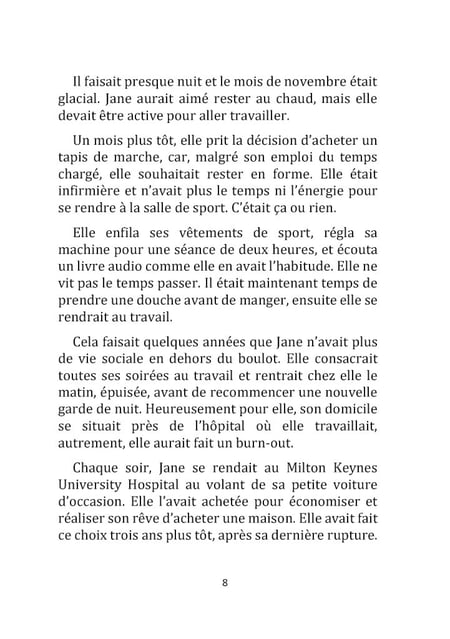 Il faisait presque nuit et le mois de novembre était glacial. Jane aurait aimé rester au chaud, mais elle devait être active pour aller travailler.

Un mois plus tôt, elle prit la décision d'acheter un tapis de marche, car, malgré son emploi du temps chargé, elle souhaitait rester en forme. Elle était infirmière et n'avait plus le temps ni l'énergie pour se rendre à la salle de sport. C'était ça ou rien.

Elle enfila ses vêtements de sport, régla sa machine pour une séance de deux heures, et écouta un livre audio comme elle en avait l'habitude. Elle ne vit pas le temps passer. Il était maintenant temps de prendre une douche avant de manger, ensuite elle se rendrait au travail.

Cela faisait quelques années que Jane n'avait plus de vie sociale en dehors du boulot. Elle consacrait toutes ses soirées au travail et rentrait chez elle le matin, épuisée, avant de recommencer une nouvelle garde de nuit. Heureusement pour elle, son domicile se situait près de l'hôpital où elle travaillait, autrement, elle aurait fait un burn-out.

Chaque soir, Jane se rendait au Milton Keynes University Hospital au volant de sa petite voiture d'occasion. Elle l'avait achetée pour économiser et réaliser son rêve d'acheter une maison. Elle avait fait ce choix trois ans plus tôt, après sa dernière rupture.

8